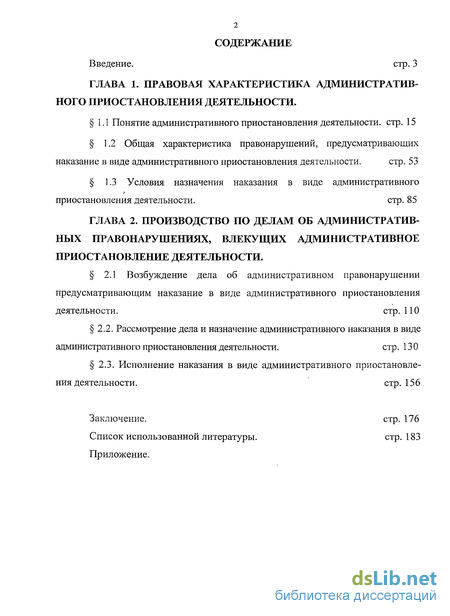 2

СОДЕРЖАНИЕ

Введение. стр. 3

ГЛАВА 1. ПРАВОВАЯ ХАРАКТЕРИСТИКА АДМИНИСТРАТИВНОГО ПРИОСТАНОВЛЕНИЯ ДЕЯТЕЛЬНОСТИ.

§ 1.1 Понятие административного приостановления деятельности. стр. 15

§ 1.2 Общая характеристика правонарушений, предусматривающих наказание в виде административного приостановления деятельности. стр. 53

§ 1.3 Условия назначения наказания в виде административного приостановления деятельности. стр. 85

ГЛАВА 2. ПРОИЗВОДСТВО ПО ДЕЛАМ ОБ АДМИНИСТРАТИВНЫХ ПРАВОНАРУШЕНИЯХ, ВЛЕКУЩИХ АДМИНИСТРАТИВНОЕ ПРИОСТАНОВЛЕНИЕ ДЕЯТЕЛЬНОСТИ.

§ 2.1 Возбуждение дела об административном правонарушении предусматривающим наказание в виде административного приостановления деятельности. стр. 110

§ 2.2. Рассмотрение дела и назначение административного наказания в виде административного приостановления деятельности. стр. 130

§ 2.3. Исполнение наказания в виде административного приостановления деятельности. стр. 156

Заключение. стр. 176

Список использованной литературы. стр. 183

Приложение.

dsLib.net
библиотека диссертаций